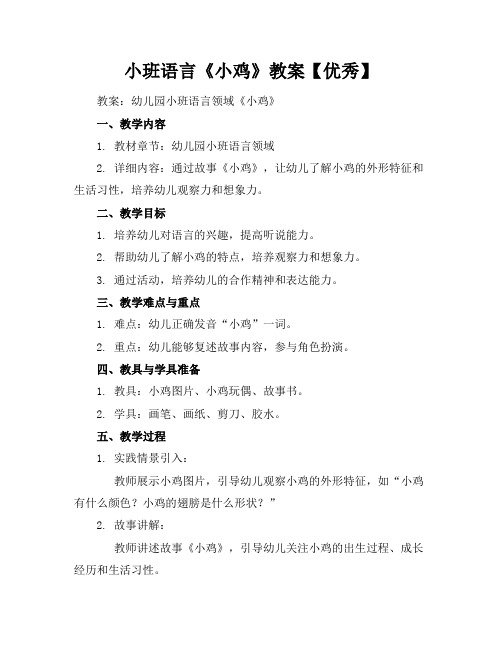 小班语言《小鸡》教案【优秀】

教案：幼儿园小班语言领域《小鸡》

一、教学内容

1. 教材章节：幼儿园小班语言领域

2. 详细内容：通过故事《小鸡》，让幼儿了解小鸡的外形特征和生活习性，培养幼儿观察力和想象力。

二、教学目标

1. 培养幼儿对语言的兴趣，提高听说能力。

2. 帮助幼儿了解小鸡的特点，培养观察力和想象力。

3. 通过活动，培养幼儿的合作精神和表达能力。

三、教学难点与重点

1. 难点：幼儿正确发音“小鸡”一词。

2. 重点：幼儿能够复述故事内容，参与角色扮演。

四、教具与学具准备

1. 教具：小鸡图片、小鸡玩偶、故事书。

2. 学具：画笔、画纸、剪刀、胶水。

五、教学过程

1. 实践情景引入：

教师展示小鸡图片，引导幼儿观察小鸡的外形特征，如“小鸡有什么颜色？小鸡的翅膀是什么形状？”

2. 故事讲解：

教师讲述故事《小鸡》，引导幼儿关注小鸡的出生过程、成长经历和生活习性。